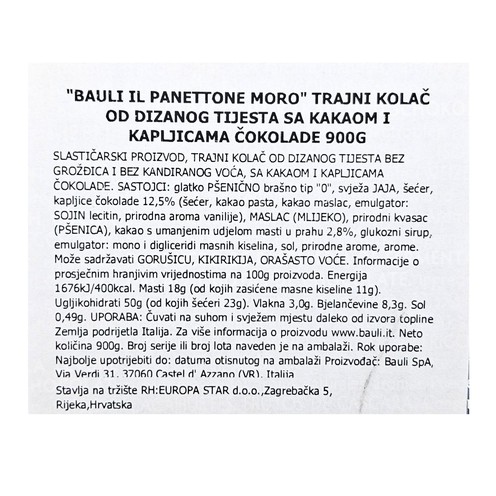 "BAULI IL PANETTONE MORO" TRAJNI KOLAČ OD DIZANOG TIJESTA SA KAKAOM I KAPLJICAMA ČOKOLADE 900G

SLASTIČARSKI PROIZVOD, TRAJNI KOLAČ OD DIZANOG TIJESTA BEZ GROŽĐICA I BEZ KANDIRANOG VOĆA, SA KAKAOM I KAPLJICAMA ČOKOLADE. SASTOJCI: glatko PŠENIČNO brašno tip "0", svježa JAJA, šećer, kapljice čokolade 12,5% (šećer, kakao pasta, kakao maslac, emulgator: SOJIN lecitin, prirodna aroma vanilije), MASLAC (MLIJEKO), prirodni kvasac (PŠENICA), kakao s umanjenim udjelom masti u prahu 2,8%, glukozni sirup, emulgator: mono i digliceridi masnih kiselina, sol, prirodne arome, arome. Može sadržavati GORUŠICU, KIKIRIKIJA, ORAŠASTO VOĆE. Informacije o prosječnim hranjivim vrijednostima na 100g proizvoda. Energija 1676kJ/400kcal. Masti 18g (od kojih zasićene masne kiseline 11g). Ugljikohidrati 50g (od kojih šećeri 23g). Vlakna 3,0g. Bjelančevine 8,3g. Sol 0,49g. UPORABA: Čuvati na suhom i svježem mjestu daleko od izvora topline Zemlja podrijetla Italija. Za više informacija o proizvodu www.bauli.it. Neto količina 900g. Broj serije ili broj lota naveden je na ambalaži. Rok uporabe: Najbolje upotrijebiti do: datuma otisnutog na ambalaži Proizvođač: Bauli SpA, Via Verdi 31, 37060 Castel d' Azzano (VR), Italija

Stavlja na tržište RH:EUROPA STAR d.o.o.,Zagrebačka 5, Rijeka,Hrvatska